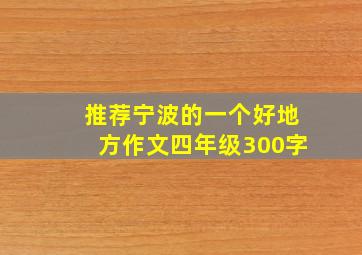 推荐宁波的一个好地方作文四年级300字